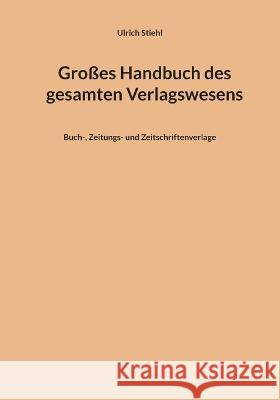 Ulrich Stiehl

Großes Handbuch des gesamten Verlagswesens

Buch-, Zeitungs- und Zeitschriftenverlage

Kraina Książek